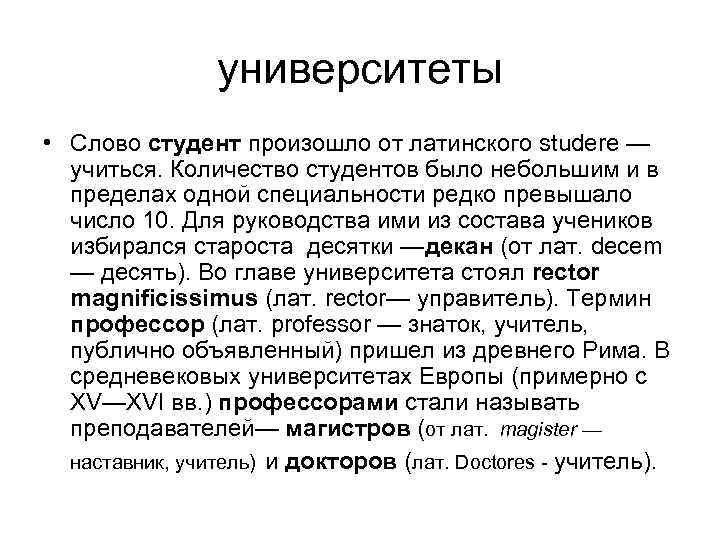 университеты

• Слово студент произошло от латинского studere — учиться. Количество студентов было небольшим и в пределах одной специальности редко превышало число 10. Для руководства ими из состава учеников избирался староста десятки —декан (от лат. decem — десять). Во главе университета стоял rector magnificissimus (лат. rector— управитель). Термин профессор (лат. professor — знаток, учитель, публично объявленный) пришел из древнего Рима. В средневековых университетах Европы (примерно с XV—XVI вв.) профессорами стали называть преподавателей— магистров (от лат. magister — наставник, учитель) и докторов (лат. Doctores - учитель).